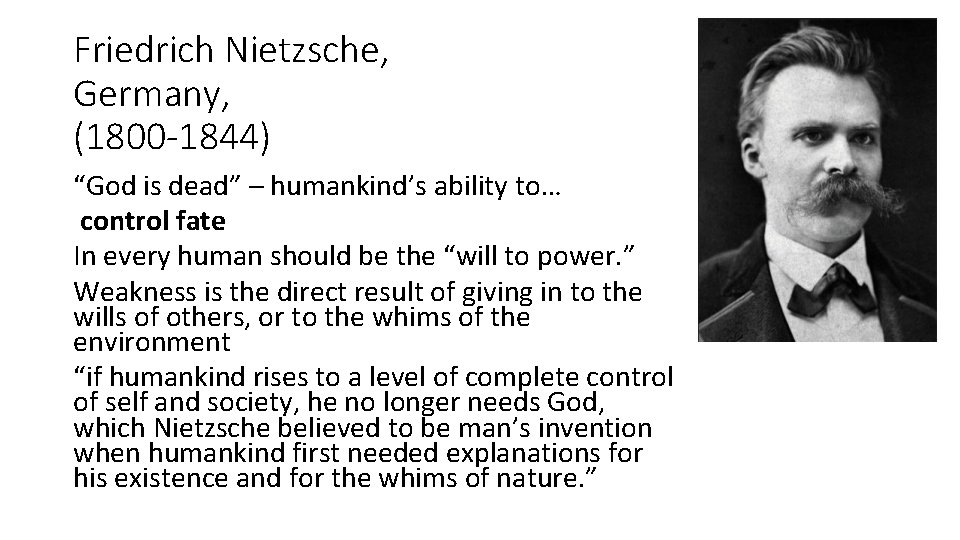 Friedrich Nietzsche, Germany, (1800-1844)

“God is dead” – humankind’s ability to… control fate

In every human should be the “will to power.”

Weakness is the direct result of giving in to the wills of others, or to the whims of the environment

“if humankind rises to a level of complete control of self and society, he no longer needs God, which Nietzsche believed to be man’s invention when humankind first needed explanations for his existence and for the whims of nature.”